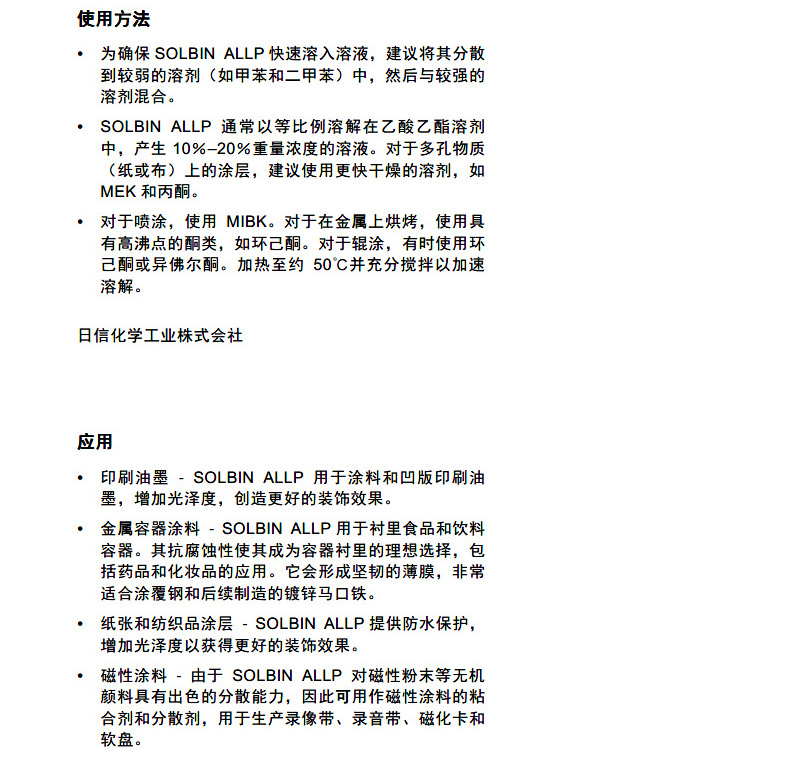 使用方法

• 为确保SOLBIN ALLP快速溶入溶液，建议将其分散到较弱的溶剂（如甲苯和二甲苯）中，然后与较强的溶剂混合。

• SOLBIN ALLP通常以等比例溶解在乙酸乙酯溶剂中，产生10%–20%重量浓度的溶液。对于多孔物质（纸或布）上的涂层，建议使用更快干燥的溶剂，如MEK和丙酮。

• 对于喷涂，使用MIBK。对于在金属上烘烤，使用具有高沸点的酮类，如环己酮。对于辊涂，有时使用环己酮或异佛尔酮。加热至约50°C并充分搅拌以加速溶解。

日信化学工业株式会社

应用

• 印刷油墨 - SOLBIN ALLP用于涂料和凹版印刷油墨，增加光泽度，创造更好的装饰效果。

• 金属容器涂料 - SOLBIN ALLP用于衬里食品和饮料容器。其抗腐蚀性使其成为容器衬里的理想选择，包括药品和化妆品的应用。它会形成坚韧的薄膜，非常适合涂覆钢和后续制造的镀锌马口铁。

• 纸张和纺织品涂层 - SOLBIN ALLP提供防水保护，增加光泽度以获得更好的装饰效果。

• 磁性涂料 - 由于SOLBIN ALLP对磁性粉末等无机颜料具有出色的分散能力，因此可用作磁性涂料的粘合剂和分散剂，用于生产录像带、录音带、磁化卡和软盘。